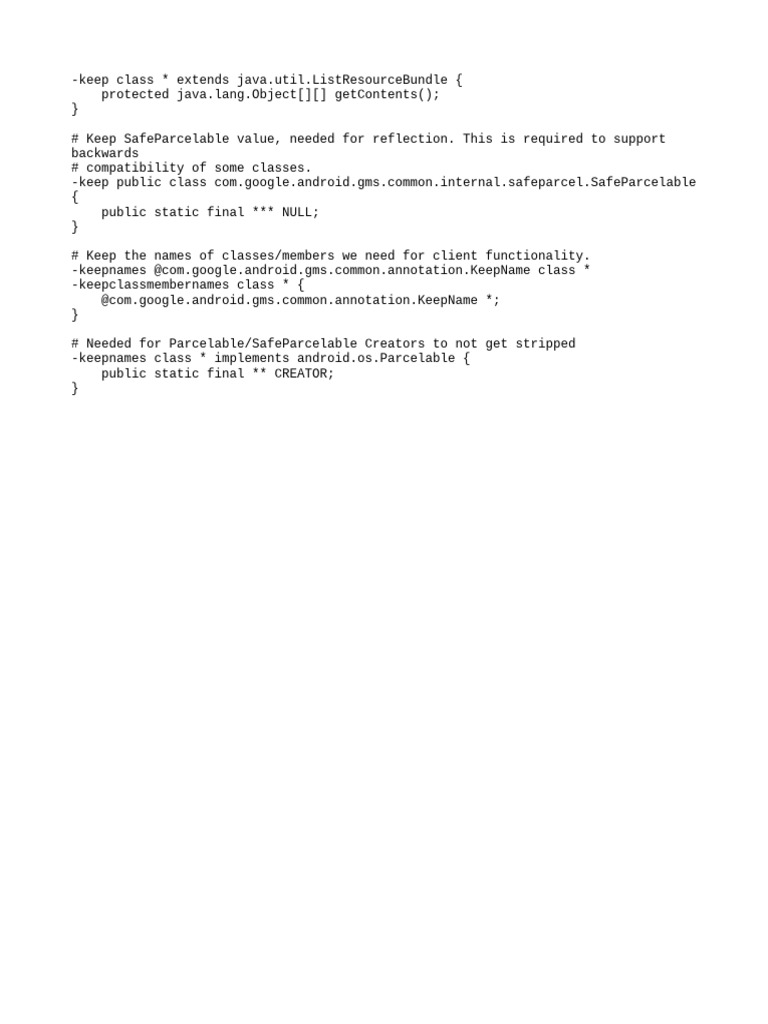 -keep class * extends java.util.ListResourceBundle {
    protected java.lang.Object[][] getContents();
}

# Keep SafeParcelable value, needed for reflection. This is required to support
backwards
# compatibility of some classes.
-keep public class com.google.android.gms.common.internal.safeparcel.SafeParcelable
{
    public static final *** NULL;
}

# Keep the names of classes/members we need for client functionality.
-keepnames @com.google.android.gms.common.annotation.KeepName class *
-keepclassmembernames class * {
    @com.google.android.gms.common.annotation.KeepName *;
}

# Needed for Parcelable/SafeParcelable Creators to not get stripped
-keepnames class * implements android.os.Parcelable {
    public static final ** CREATOR;
}